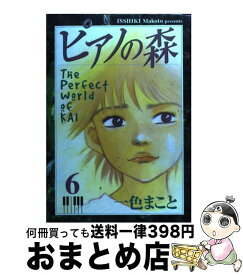 ISSHIKI Makoto presents

ピアノの森

The Perfect World of KAI

6

一色まこと

何冊買っても送料一律398円

おまとめ店